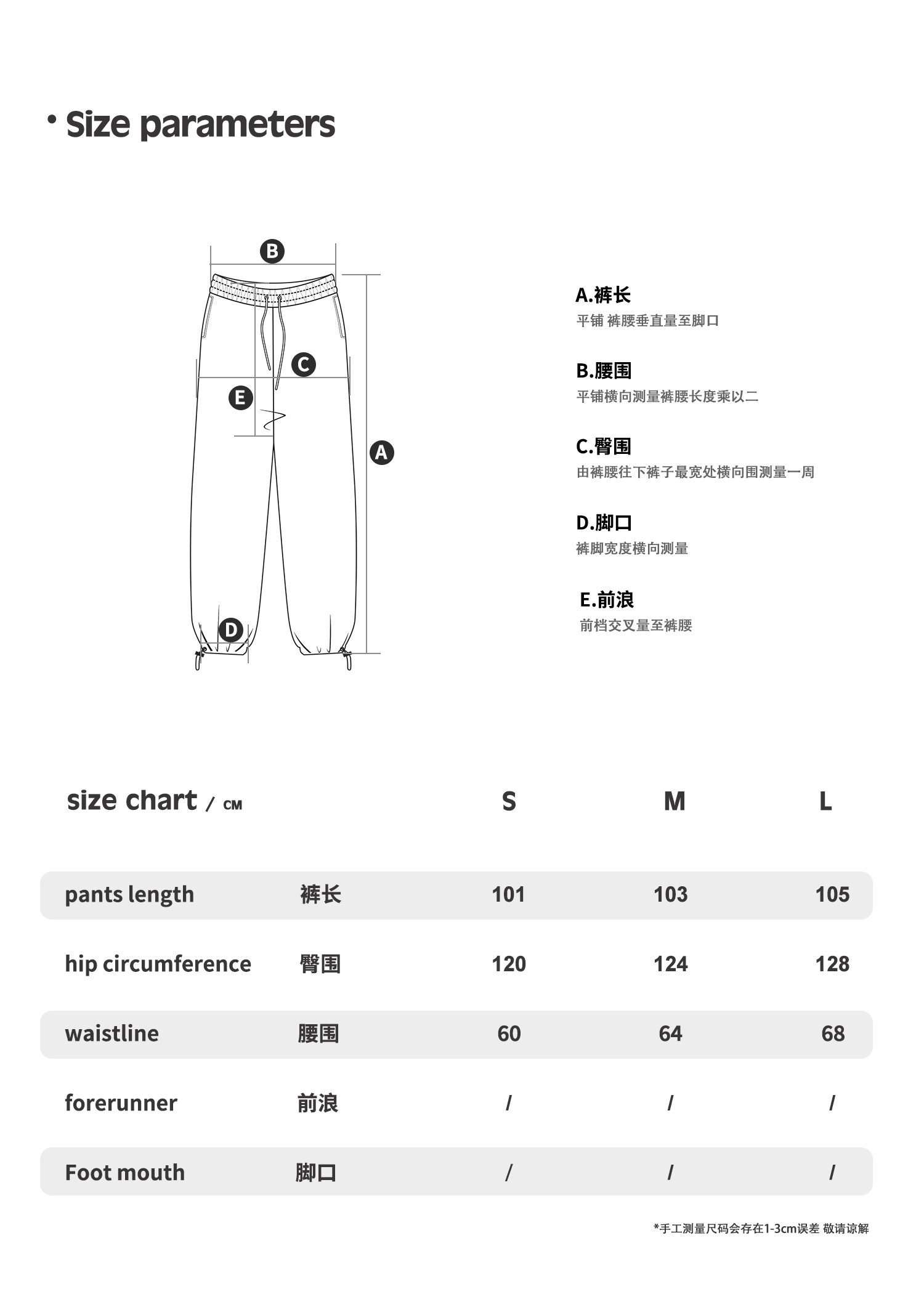 • Size parameters

B
C
E
A
D

A.裤长
平铺 裤腰垂直量至脚口

B.腰围
平铺横向测量裤腰长度乘以二

C.臀围
由裤腰往下裤子最宽处横向围测量一周

D.脚口
裤脚宽度横向测量

E.前浪
前档交叉量至裤腰

| size chart / CM | | S | M | L |
|---|---|---|---|---|
| pants length | 裤长 | 101 | 103 | 105 |
| hip circumference | 臀围 | 120 | 124 | 128 |
| waistline | 腰围 | 60 | 64 | 68 |
| forerunner | 前浪 | / | / | / |
| Foot mouth | 脚口 | / | / | / |

*手工测量尺码会存在1-3cm误差 敬请谅解